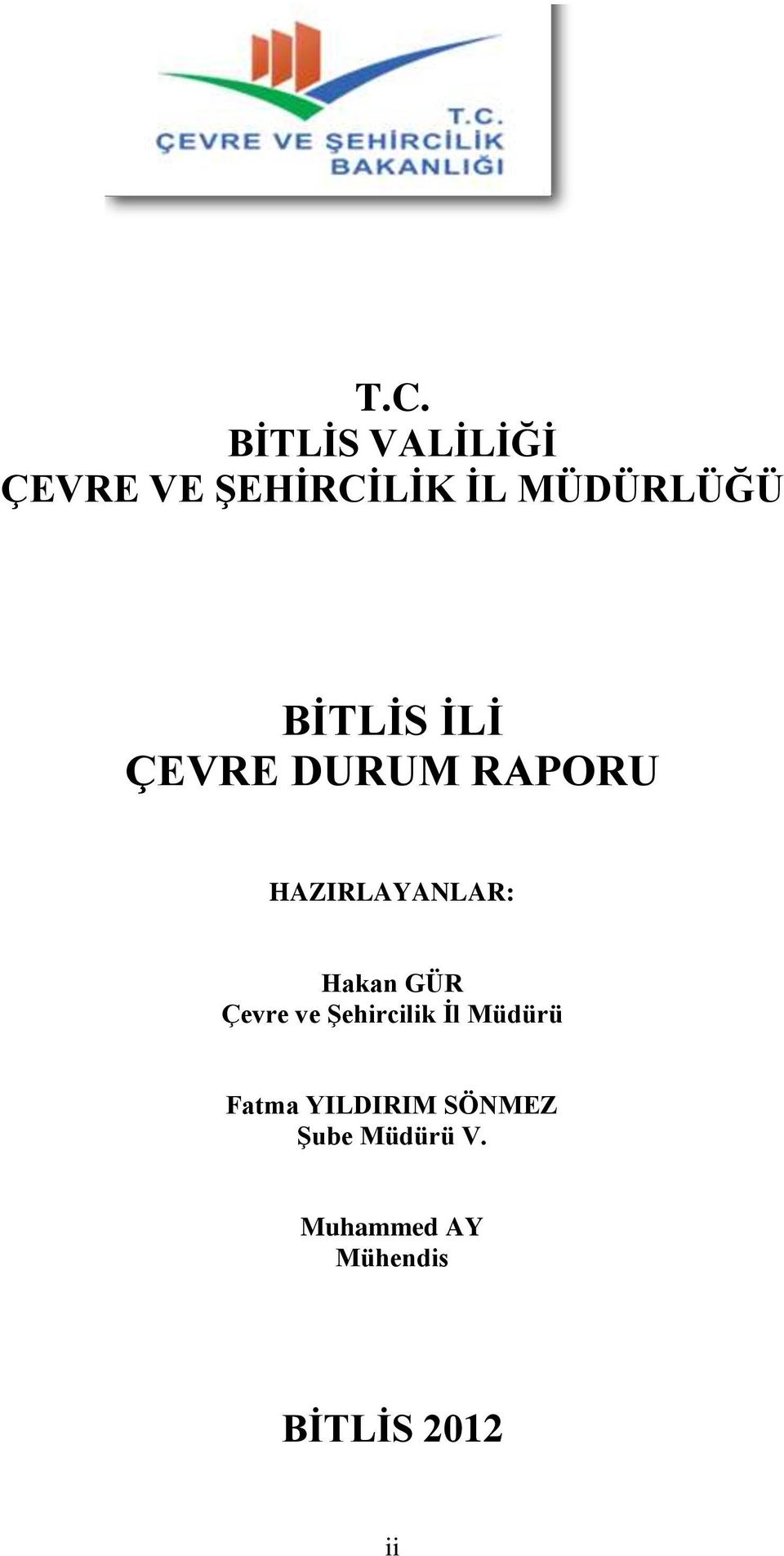 T.C.
ÇEVRE VE ŞEHİRCİLİK
BAKANLIĞI

T.C.
BİTLİS VALİLİĞİ
ÇEVRE VE ŞEHİRCİLİK İL MÜDÜRLÜĞÜ

BİTLİS İLİ
ÇEVRE DURUM RAPORU

HAZIRLAYANLAR:

Hakan GÜR
Çevre ve Şehircilik İl Müdürü

Fatma YILDIRIM SÖNMEZ
Şube Müdürü V.

Muhammed AY
Mühendis

BİTLİS 2012

ii